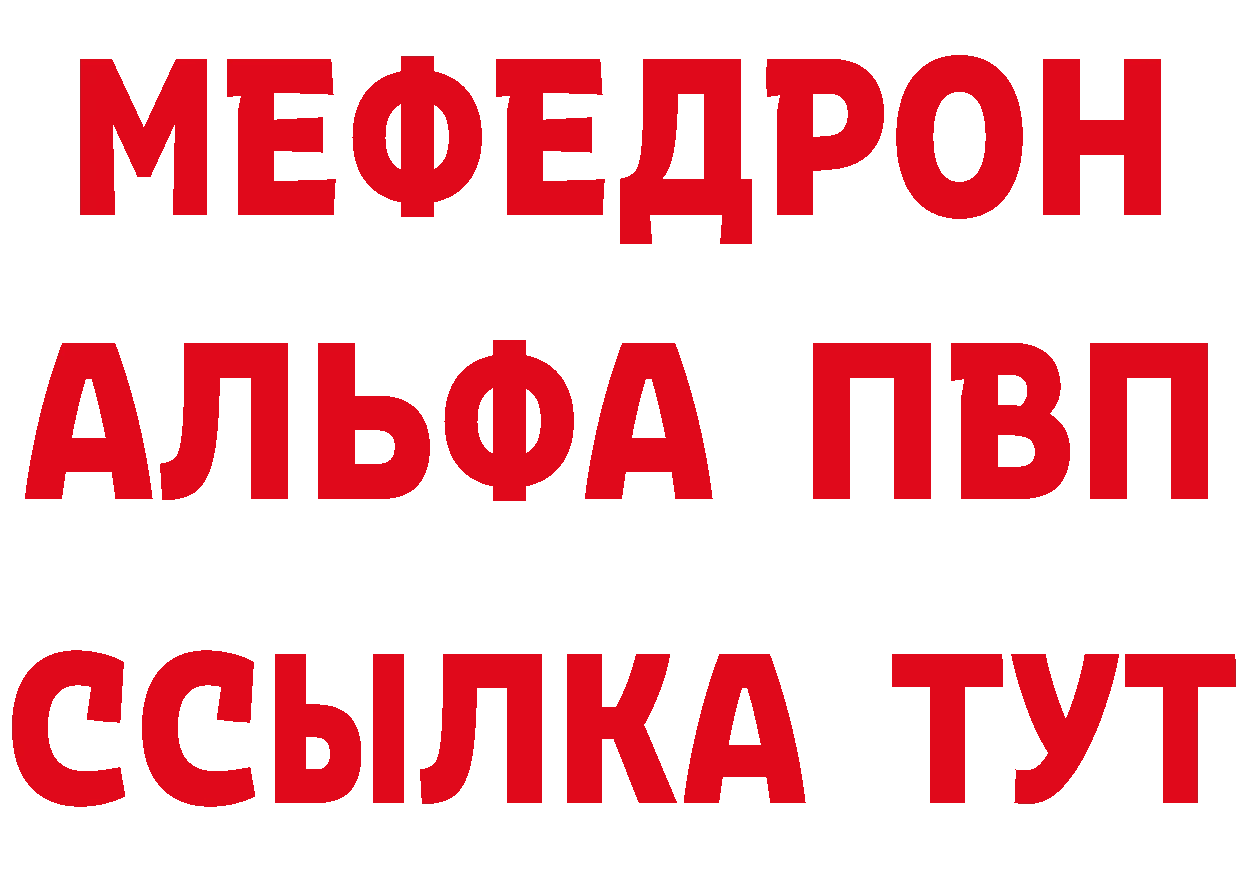 МЕФЕДРОН
АЛЬФА ПВП
ССЫЛКА ТУТ